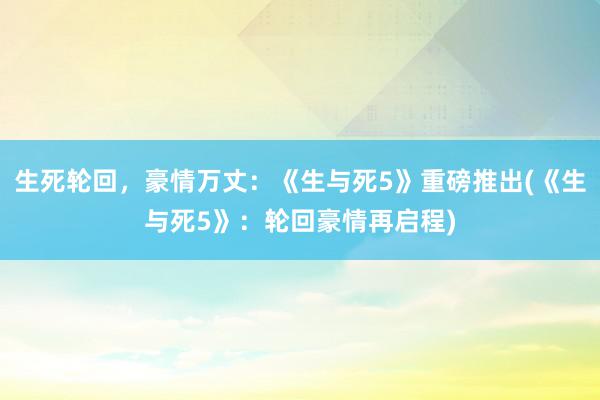 生死轮回，豪情万丈：《生与死5》重磅推出(《生与死5》：轮回豪情再启程)